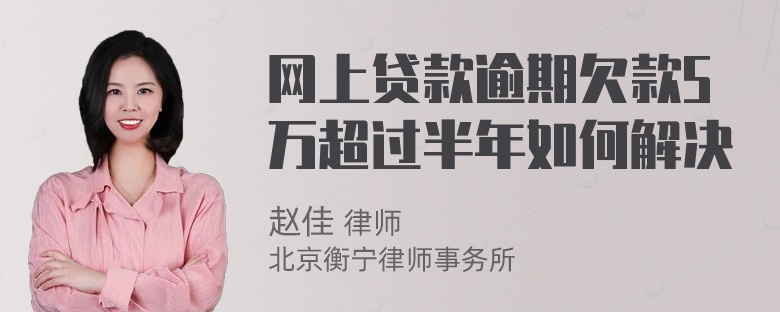 网上贷款逾期欠款5万超过半年如何解决

赵佳 律师
北京衡宁律师事务所